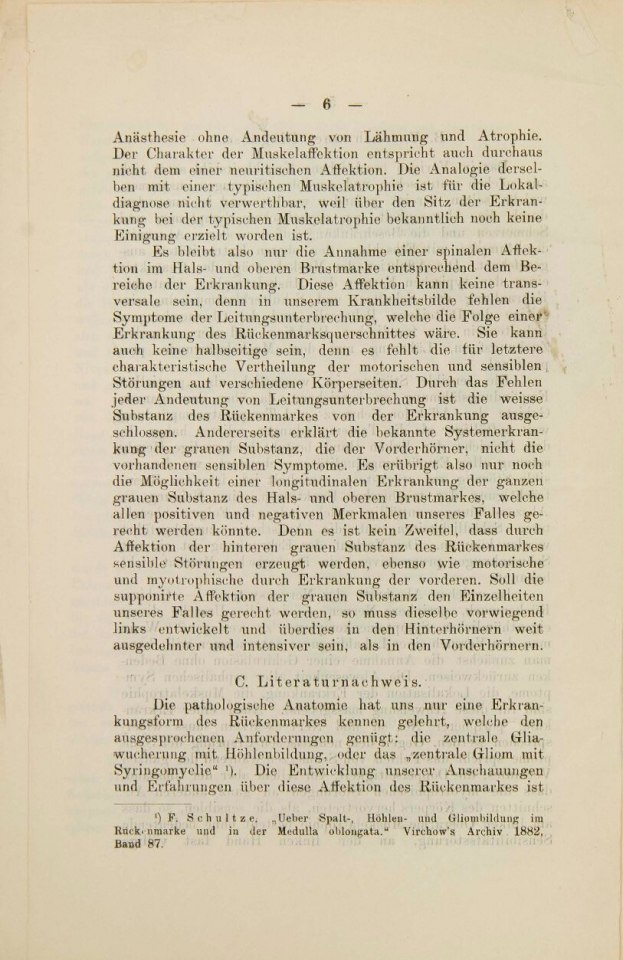 — 6 —

Anästhesie ohne Andeutung von Lähmung und Atrophie. Der Charakter der Muskelaffektion entspricht auch durchaus nicht dem einer neuritischen Affektion. Die Analogie derselben mit einer typischen Muskelatrophie ist für die Lokaldiagnose nicht verwerthbar, weil über den Sitz der Erkrankung bei der typischen Muskelatrophie bekanntlich noch keine Einigung erzielt worden ist.

Es bleibt also nur die Annahme einer spinalen Affektion im Hals- und oberen Brustmarke entsprechend dem Bereiche der Erkrankung. Diese Affektion kann keine transversale sein, denn in unserem Krankheitsbilde fehlen die Symptome der Leitungsunterbrechung, welche die Folge einer Erkrankung des Rückenmarksquerschnittes wäre. Sie kann auch keine halbseitige sein, denn es fehlt die für letztere charakteristische Vertheilung der motorischen und sensiblen Störungen auf verschiedene Körperseiten. Durch das Fehlen jeder Andeutung von Leitungsunterbrechung ist die weisse Substanz des Rückenmarkes von der Erkrankung ausgeschlossen. Andererseits erklärt die bekannte Systemerkrankung der grauen Substanz, die der Vorderhörner, nicht die vorhandenen sensiblen Symptome. Es erübrigt also nur noch die Möglichkeit einer longitudinalen Erkrankung der ganzen grauen Substanz des Hals- und oberen Brustmarkes, welche allen positiven und negativen Merkmalen unseres Falles gerecht werden könnte. Denn es ist kein Zweifel, dass durch Affektion der hinteren grauen Substanz des Rückenmarkes sensible Störungen erzeugt werden, ebenso wie motorische und myotrophische durch Erkrankung der vorderen. Soll die supponirte Affektion der grauen Substanz den Einzelheiten unseres Falles gerecht werden, so muss dieselbe vorwiegend links entwickelt und überdies in den Hinterhörnern weit ausgedehnter und intensiver sein, als in den Vorderhörnern.

C. Literaturnachweis.

Die pathologische Anatomie hat uns nur eine Erkrankungsform des Rückenmarkes kennen gelehrt, welche den ausgesprochenen Anforderungen genügt: die zentrale Gliawucherung mit Höhlenbildung, oder das „zentrale Gliom mit Syringomyelie“ ¹). Die Entwicklung unserer Anschauungen und Erfahrungen über diese Affektion des Rückenmarkes ist

¹) F. Schultze, „Ueber Spalt-, Höhlen- und Gliombildung im Rückenmarke und in der Medulla oblongata.“ Virchow's Archiv 1882, Band 87.